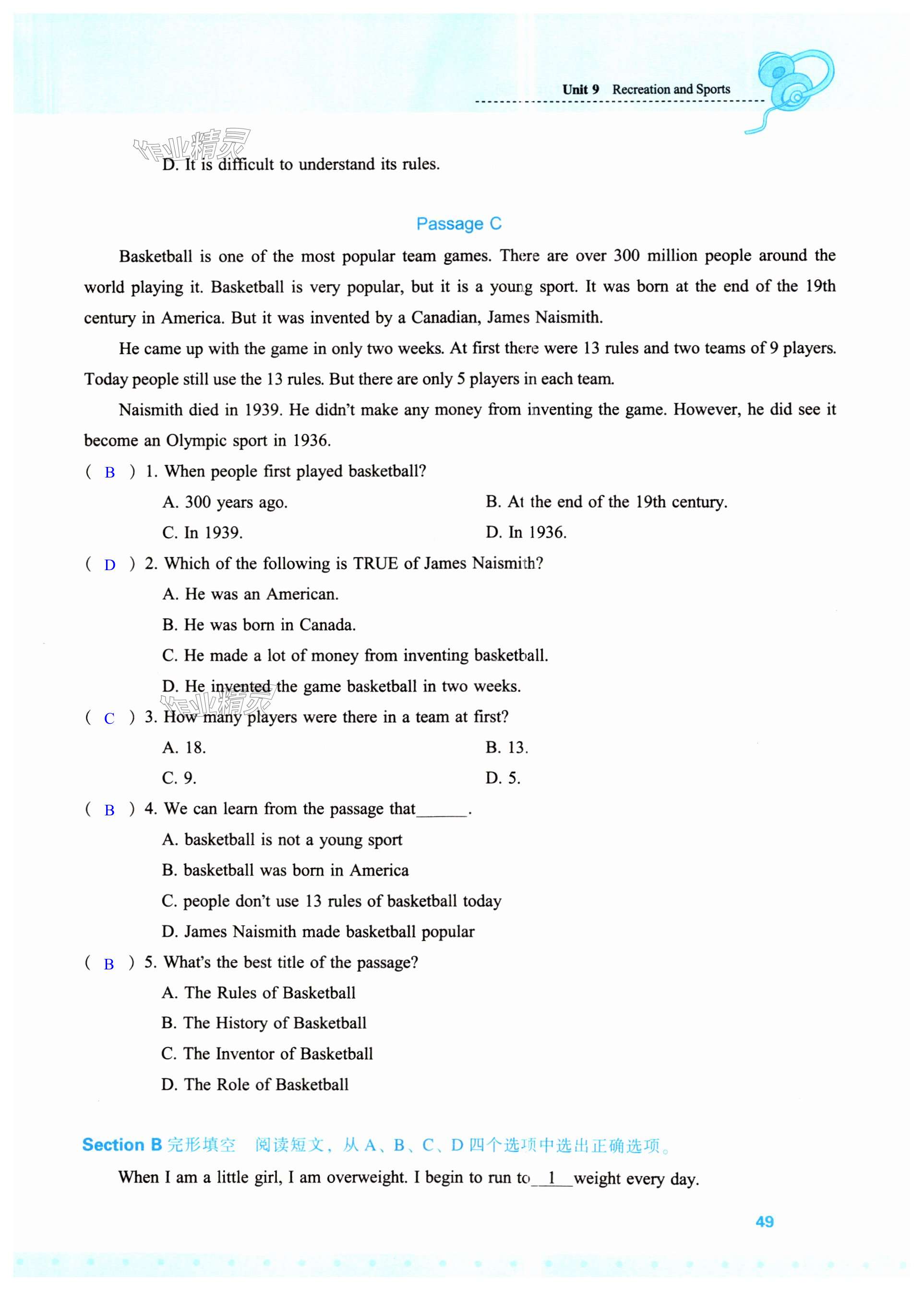 Unit 9 Recreation and Sports

作业精灵

D. It is difficult to understand its rules.

Passage C

Basketball is one of the most popular team games. There are over 300 million people around the world playing it. Basketball is very popular, but it is a young sport. It was born at the end of the 19th century in America. But it was invented by a Canadian, James Naismith.

He came up with the game in only two weeks. At first there were 13 rules and two teams of 9 players. Today people still use the 13 rules. But there are only 5 players in each team.

Naismith died in 1939. He didn't make any money from inventing the game. However, he did see it become an Olympic sport in 1936.

( B ) 1. When people first played basketball?

A. 300 years ago.

B. At the end of the 19th century.

C. In 1939.

D. In 1936.

( D ) 2. Which of the following is TRUE of James Naismith?

A. He was an American.

B. He was born in Canada.

C. He made a lot of money from inventing basketball.

D. He invented the game basketball in two weeks.

作业精灵

( C ) 3. How many players were there in a team at first?

A. 18.

B. 13.

C. 9.

D. 5.

( B ) 4. We can learn from the passage that______.

A. basketball is not a young sport

B. basketball was born in America

C. people don't use 13 rules of basketball today

D. James Naismith made basketball popular

( B ) 5. What's the best title of the passage?

A. The Rules of Basketball

B. The History of Basketball

C. The Inventor of Basketball

D. The Role of Basketball

Section B 完形填空 阅读短文，从 A、B、C、D 四个选项中选出正确选项。

When I am a little girl, I am overweight. I begin to run to__1__weight every day.

49